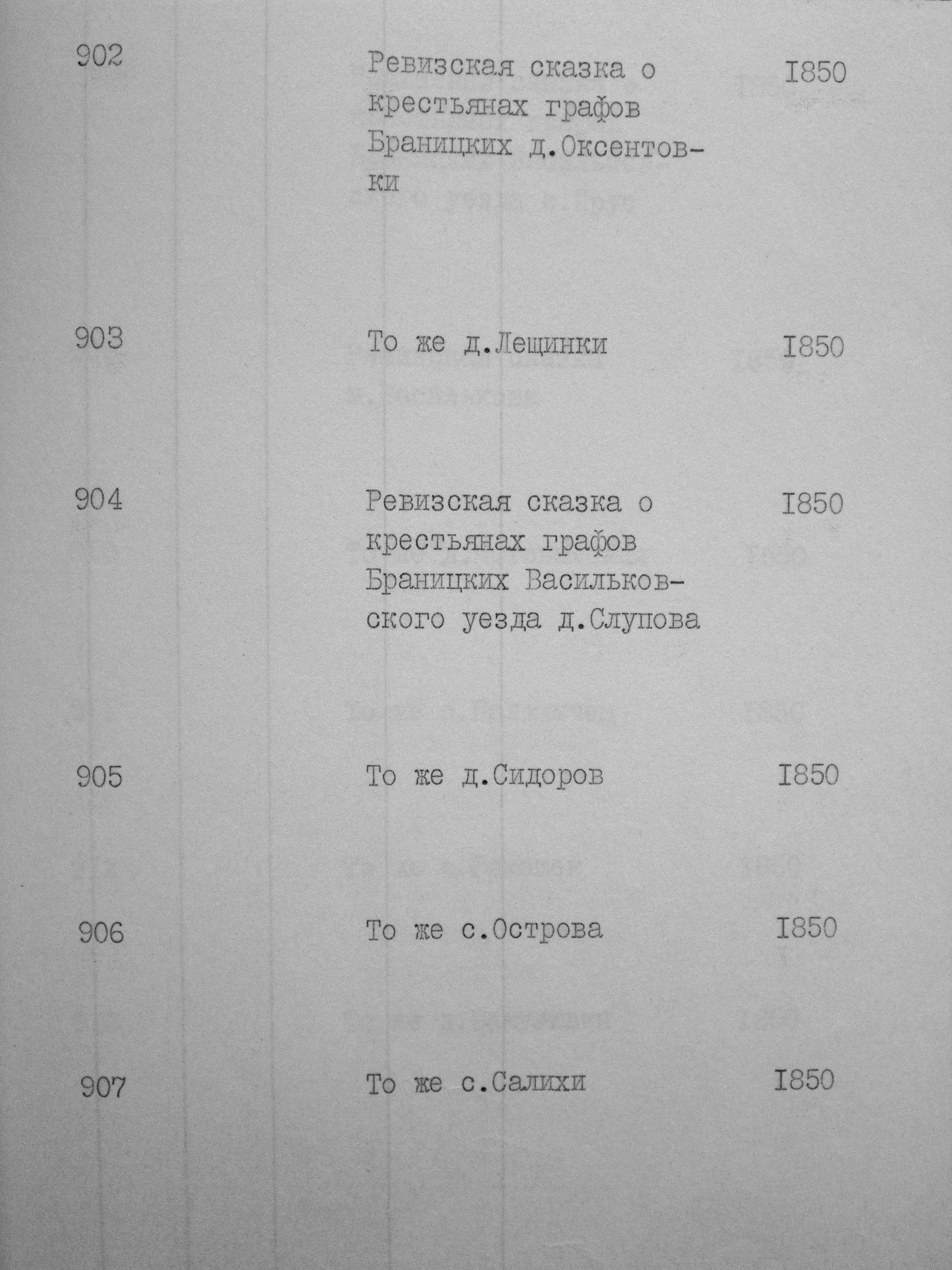 902 Ревизская сказка о крестьянах графов Браницких д.Оксентовки I850

903 То же д.Лещинки I850

904 Ревизская сказка о крестьянах графов Браницких Васильковского уезда д.Слупова I850

905 То же д.Сидоров I850

906 То же с.Острова I850

907 То же с.Салихи I850